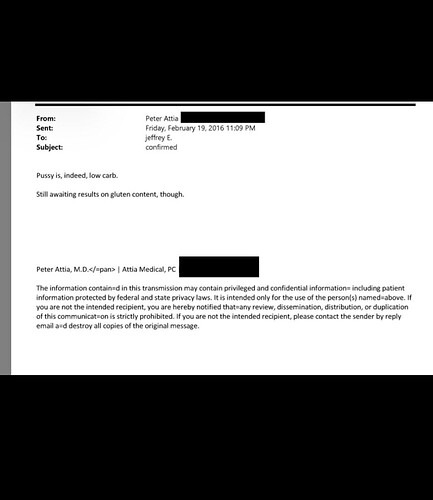 From: Peter Attia
Sent: Friday, February 19, 2016 11:09 PM
To: jeffrey E.
Subject: confirmed

Pussy is, indeed, low carb.

Still awaiting results on gluten content, though.

Peter Attia, M.D.</=pan> | Attia Medical, PC

The information contain=d in this transmission may contain privileged and confidential information= including patient information protected by federal and state privacy laws. It is intended only for the use of the person(s) named=above. If you are not the intended recipient, you are hereby notified that=any review, dissemination, distribution, or duplication of this communicat=on is strictly prohibited. If you are not the intended recipient, please contact the sender by reply email a=d destroy all copies of the original message.